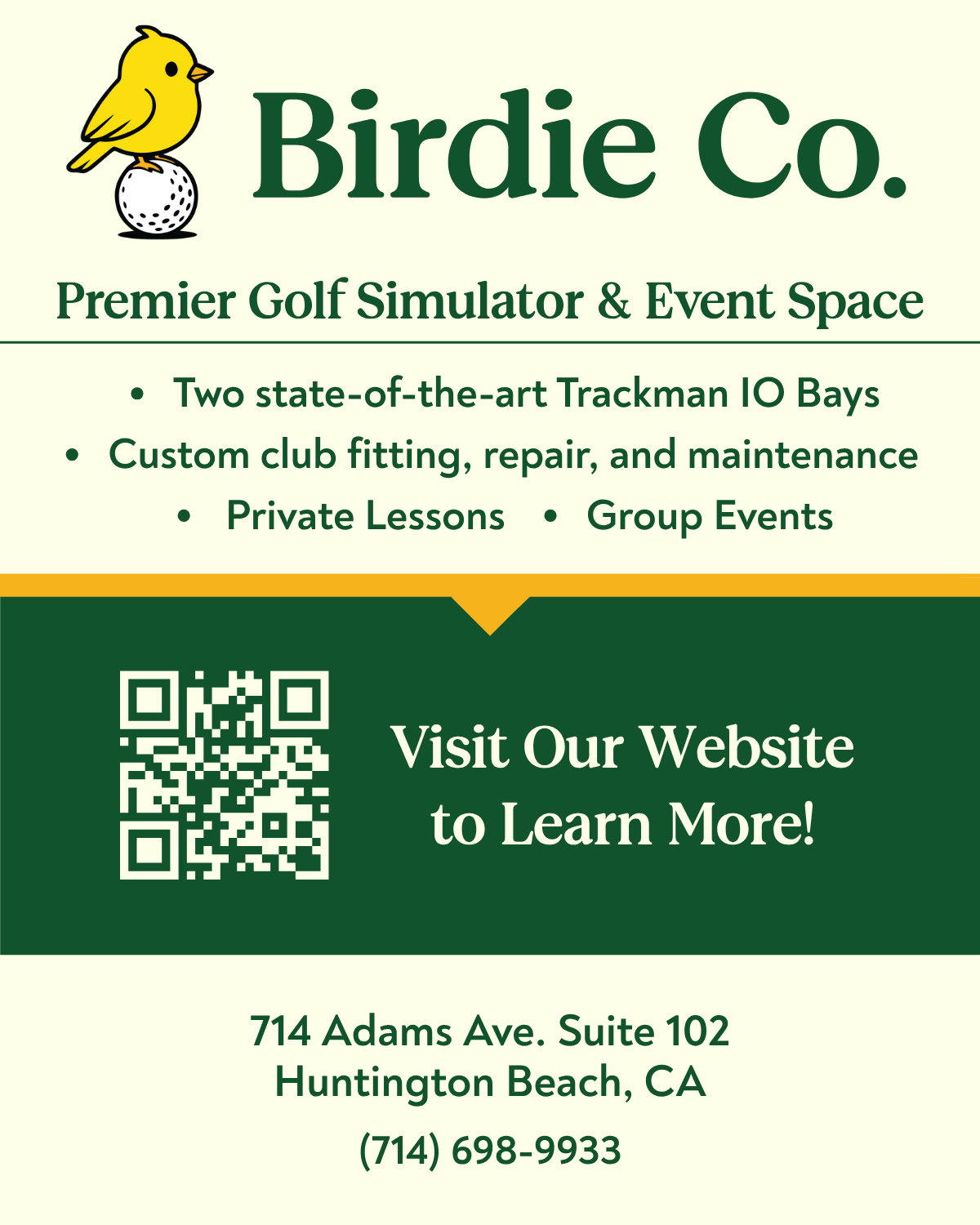 Birdie Co.

Premier Golf Simulator & Event Space

• Two state-of-the-art Trackman IO Bays
• Custom club fitting, repair, and maintenance
• Private Lessons • Group Events

Visit Our Website to Learn More!

714 Adams Ave. Suite 102
Huntington Beach, CA

(714) 698-9933